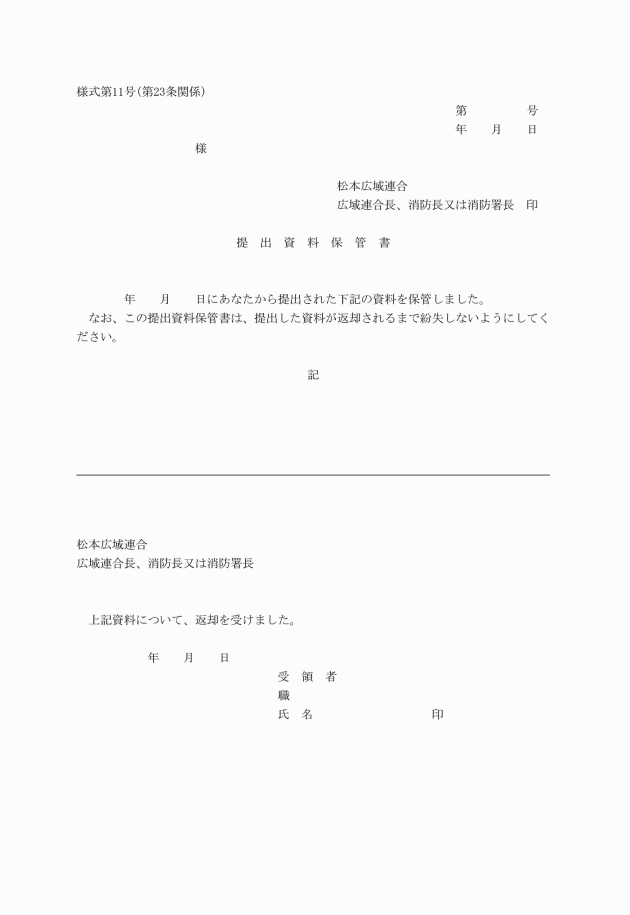 様式第11号（第23条関係）

第　　　　号

年　　月　　日

様

松本広域連合

広域連合長、消防長又は消防署長　印

提　出　資　料　保　管　書

年　　月　　日にあなたから提出された下記の資料を保管しました。

なお、この提出資料保管書は、提出した資料が返却されるまで紛失しないようにしてください。

記

松本広域連合

広域連合長、消防長又は消防署長

上記資料について、返却を受けました。

年　　月　　日

受　領　者

職

氏　名　　　　　　　　　印